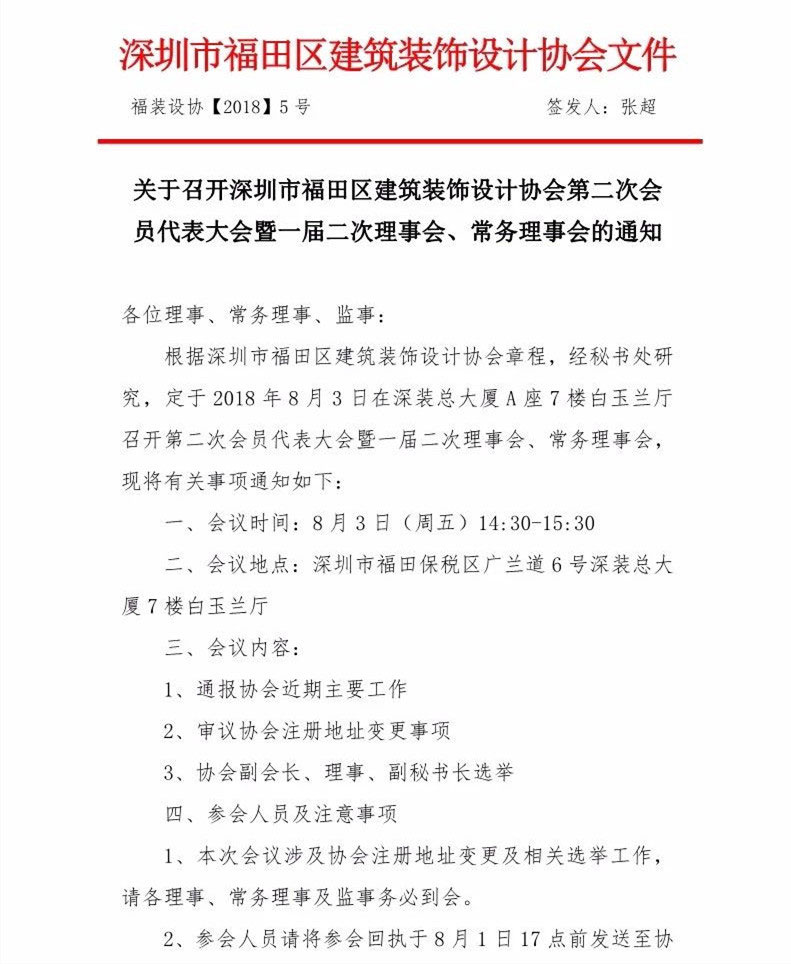 深圳市福田区建筑装饰设计协会文件

福装设协【2018】5号

签发人：张超

关于召开深圳市福田区建筑装饰设计协会第二次会员代表大会暨一届二次理事会、常务理事会的通知

各位理事、常务理事、监事：

根据深圳市福田区建筑装饰设计协会章程，经秘书处研究，定于2018年8月3日在深装总大厦A座7楼白玉兰厅召开第二次会员代表大会暨一届二次理事会、常务理事会，现将有关事项通知如下：

一、会议时间：8月3日（周五）14:30-15:30

二、会议地点：深圳市福田保税区广兰道6号深装总大厦7楼白玉兰厅

三、会议内容：

1、通报协会近期主要工作

2、审议协会注册地址变更事项

3、协会副会长、理事、副秘书长选举

四、参会人员及注意事项

1、本次会议涉及协会注册地址变更及相关选举工作，请各理事、常务理事及监事务必到会。

2、参会人员请将参会回执于8月1日17点前发送至协